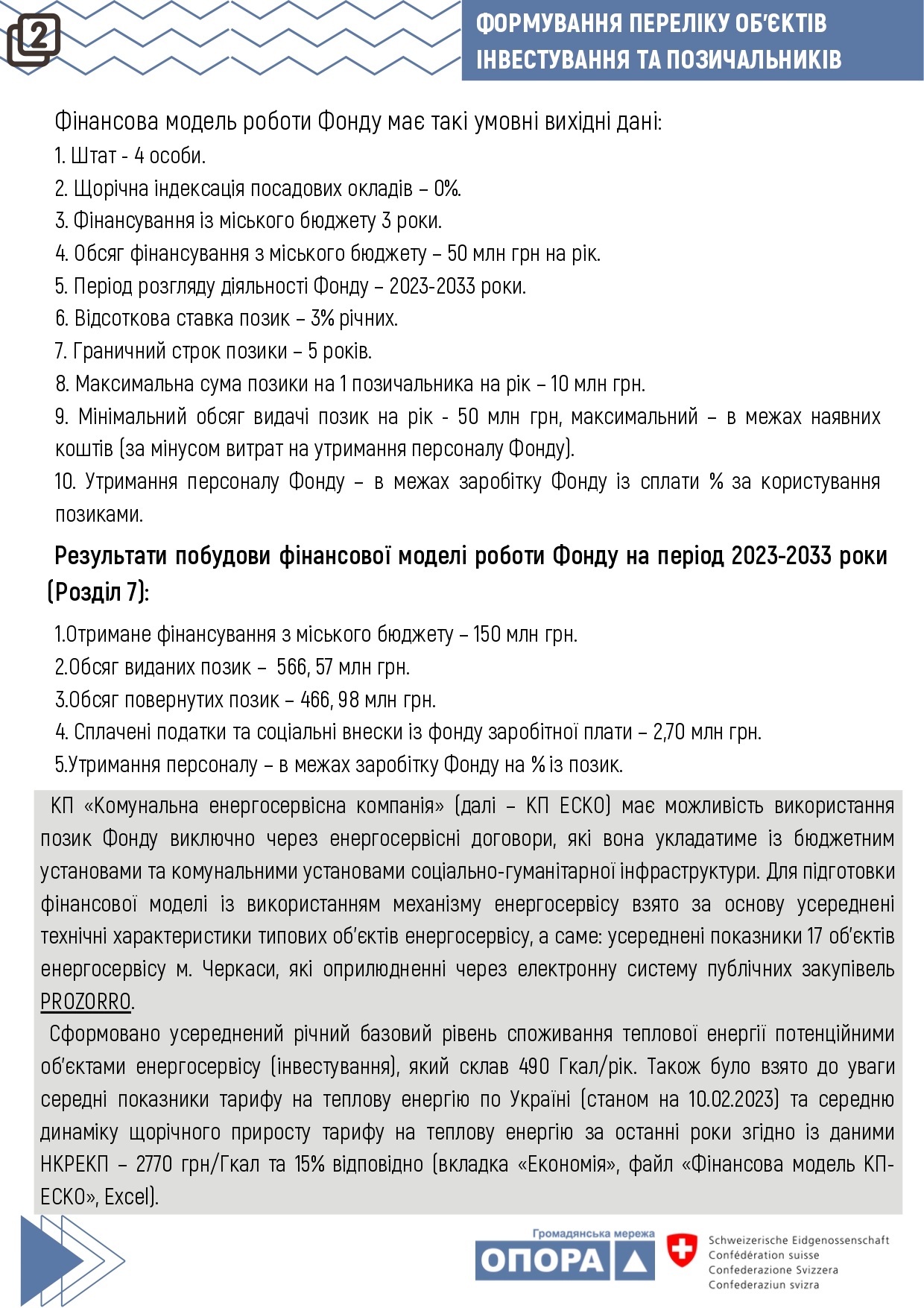 2

ФОРМУВАННЯ ПЕРЕЛІКУ ОБ'ЄКТІВ ІНВЕСТУВАННЯ ТА ПОЗИЧАЛЬНИКІВ

Фінансова модель роботи Фонду має такі умовні вихідні дані:
1. Штат - 4 особи.
2. Щорічна індексація посадових окладів – 0%.
3. Фінансування із міського бюджету 3 роки.
4. Обсяг фінансування з міського бюджету – 50 млн грн на рік.
5. Період розгляду діяльності Фонду – 2023-2033 роки.
6. Відсоткова ставка позик – 3% річних.
7. Граничний строк позики – 5 років.
8. Максимальна сума позики на 1 позичальника на рік – 10 млн грн.
9. Мінімальний обсяг видачі позик на рік - 50 млн грн, максимальний – в межах наявних коштів (за мінусом витрат на утримання персоналу Фонду).
10. Утримання персоналу Фонду – в межах заробітку Фонду із сплати % за користування позиками.

Результати побудови фінансової моделі роботи Фонду на період 2023-2033 роки (Розділ 7):

1.Отримане фінансування з міського бюджету – 150 млн грн.
2.Обсяг виданих позик – 566, 57 млн грн.
3.Обсяг повернутих позик – 466, 98 млн грн.
4. Сплачені податки та соціальні внески із фонду заробітної плати – 2,70 млн грн.
5.Утримання персоналу – в межах заробітку Фонду на % із позик.

КП «Комунальна енергосервісна компанія» (далі – КП ЕСКО) має можливість використання позик Фонду виключно через енергосервісні договори, які вона укладатиме із бюджетним установами та комунальними установами соціально-гуманітарної інфраструктури. Для підготовки фінансової моделі із використанням механізму енергосервісу взято за основу усереднені технічні характеристики типових об'єктів енергосервісу, а саме: усереднені показники 17 об'єктів енергосервісу м. Черкаси, які оприлюдненні через електронну систему публічних закупівель PROZORRO.

Сформовано усереднений річний базовий рівень споживання теплової енергії потенційними об'єктами енергосервісу (інвестування), який склав 490 Гкал/рік. Також було взято до уваги середні показники тарифу на теплову енергію по Україні (станом на 10.02.2023) та середню динаміку щорічного приросту тарифу на теплову енергію за останні роки згідно із даними НКРЕКП – 2770 грн/Гкал та 15% відповідно (вкладка «Економія», файл «Фінансова модель КП-ЕСКО», Excel).

Громадянська мережа ОПОРА

Schweizerische Eidgenossenschaft
Confédération suisse
Confederazione Svizzera
Confederaziun svizra